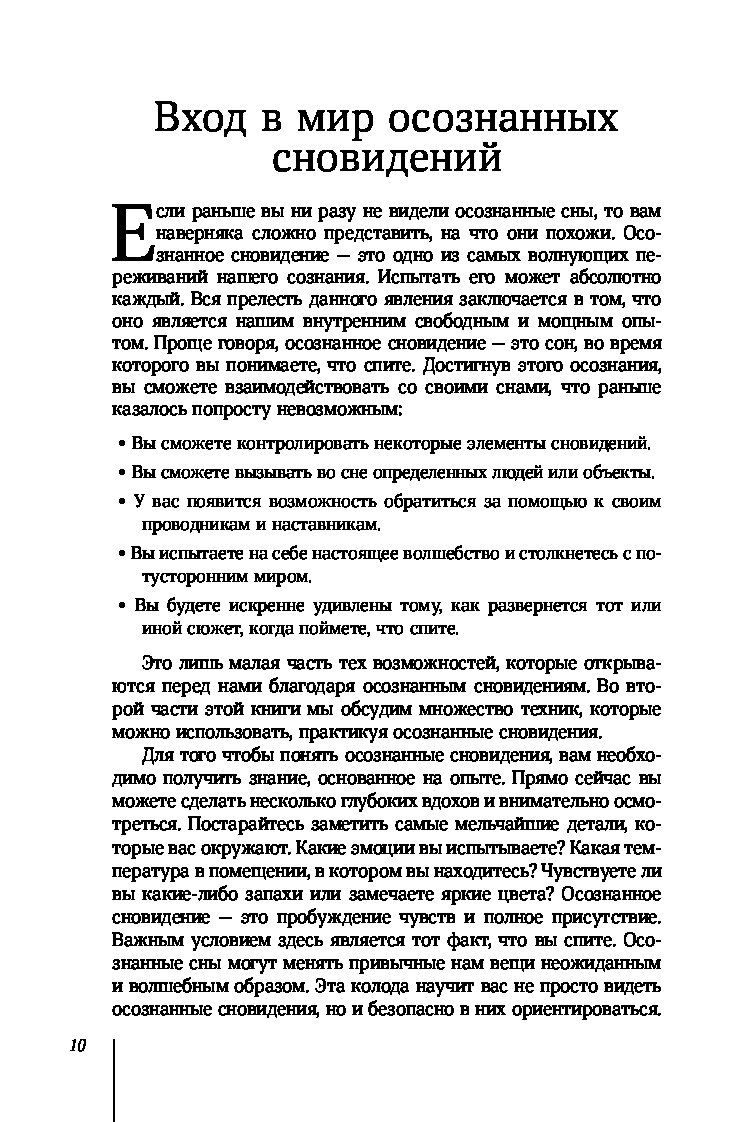 Вход в мир осознанных сновидений

Если раньше вы ни разу не видели осознанные сны, то вам наверняка сложно представить, на что они похожи. Осознанное сновидение — это одно из самых волнующих переживаний нашего сознания. Испытать его может абсолютно каждый. Вся прелесть данного явления заключается в том, что оно является нашим внутренним свободным и мощным опытом. Проще говоря, осознанное сновидение — это сон, во время которого вы понимаете, что спите. Достигнув этого осознания, вы сможете взаимодействовать со своими снами, что раньше казалось попросту невозможным:

• Вы сможете контролировать некоторые элементы сновидений.

• Вы сможете вызывать во сне определенных людей или объекты.

• У вас появится возможность обратиться за помощью к своим проводникам и наставникам.

• Вы испытаете на себе настоящее волшебство и столкнетесь с потусторонним миром.

• Вы будете искренне удивлены тому, как развернется тот или иной сюжет, когда поймете, что спите.

Это лишь малая часть тех возможностей, которые открываются перед нами благодаря осознанным сновидениям. Во второй части этой книги мы обсудим множество техник, которые можно использовать, практикуя осознанные сновидения.

Для того чтобы понять осознанные сновидения, вам необходимо получить знание, основанное на опыте. Прямо сейчас вы можете сделать несколько глубоких вдохов и внимательно осмотреться. Постарайтесь заметить самые мельчайшие детали, которые вас окружают. Какие эмоции вы испытываете? Какая температура в помещении, в котором вы находитесь? Чувствуете ли вы какие-либо запахи или замечаете яркие цвета? Осознанное сновидение — это пробуждение чувств и полное присутствие. Важным условием здесь является тот факт, что вы спите. Осознанные сны могут менять привычные нам вещи неожиданным и волшебным образом. Эта колода научит вас не просто видеть осознанные сновидения, но и безопасно в них ориентироваться.

10